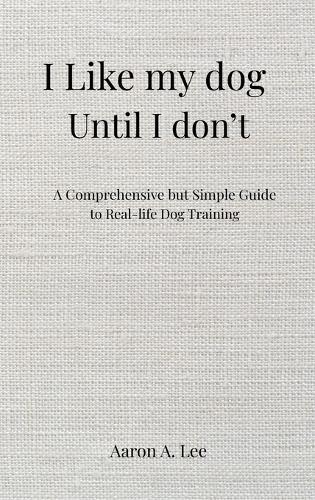 I Like my dog
Until I don’t

A Comprehensive but Simple Guide to Real-life Dog Training

Aaron A. Lee